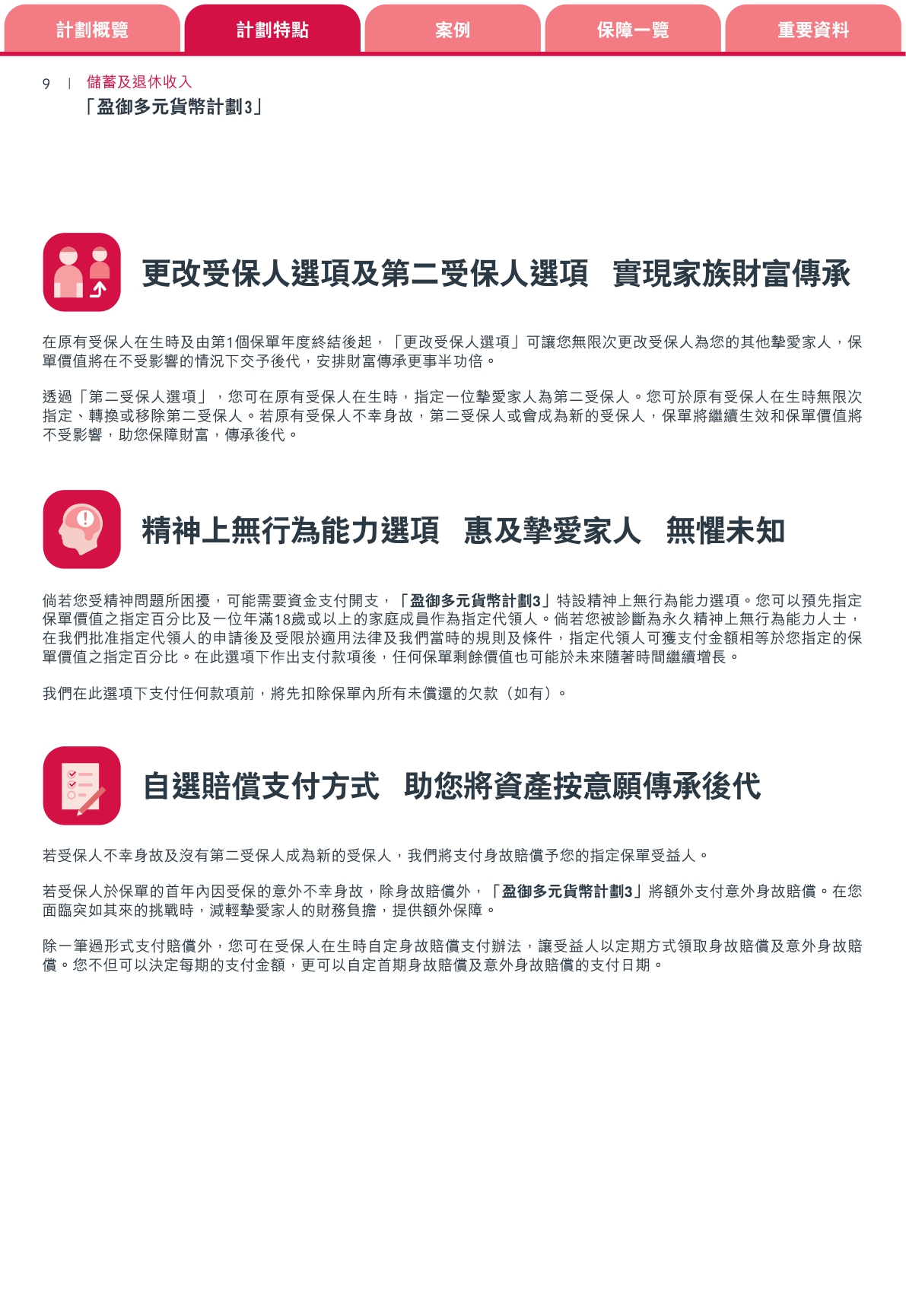 計劃概覽 計劃特點 案例 保障一覽 重要資料

9 | 儲蓄及退休收入
「盈御多元貨幣計劃3」

更改受保人選項及第二受保人選項 實現家族財富傳承

在原有受保人在生時及由第1個保單年度終結後起，「更改受保人選項」可讓您無限次更改受保人為您的其他摯愛家人，保單價值將在不受影響的情況下交予後代，安排財富傳承更事半功倍。

透過「第二受保人選項」，您可在原有受保人在生時，指定一位摯愛家人為第二受保人。您可於原有受保人在生時無限次指定、轉換或移除第二受保人。若原有受保人不幸身故，第二受保人或會成為新的受保人，保單將繼續生效和保單價值將不受影響，助您保障財富，傳承後代。

精神上無行為能力選項 惠及摯愛家人 無懼未知

倘若您受精神問題所困擾，可能需要資金支付開支，「盈御多元貨幣計劃3」特設精神上無行為能力選項。您可以預先指定保單價值之指定百分比及一位年滿18歲或以上的家庭成員作為指定代領人。倘若您被診斷為永久精神上無行為能力人士，在我們批准指定代領人的申請後及受限於適用法律及我們當時的規則及條件，指定代領人可獲支付金額相等於您指定的保單價值之指定百分比。在此選項下作出支付款項後，任何保單剩餘價值也可能於未來隨著時間繼續增長。

我們在此選項下支付任何款項前，將先扣除保單內所有未償還的欠款（如有）。

自選賠償支付方式 助您將資產按意願傳承後代

若受保人不幸身故及沒有第二受保人成為新的受保人，我們將支付身故賠償予您的指定保單受益人。

若受保人於保單的首年內因受保的意外不幸身故，除身故賠償外，「盈御多元貨幣計劃3」將額外支付意外身故賠償。在您面臨突如其來的挑戰時，減輕摯愛家人的財務負擔，提供額外保障。

除一筆過形式支付賠償外，您可在受保人在生時自定身故賠償支付辦法，讓受益人以定期方式領取身故賠償及意外身故賠償。您不但可以決定每期的支付金額，更可以自定首期身故賠償及意外身故賠償的支付日期。